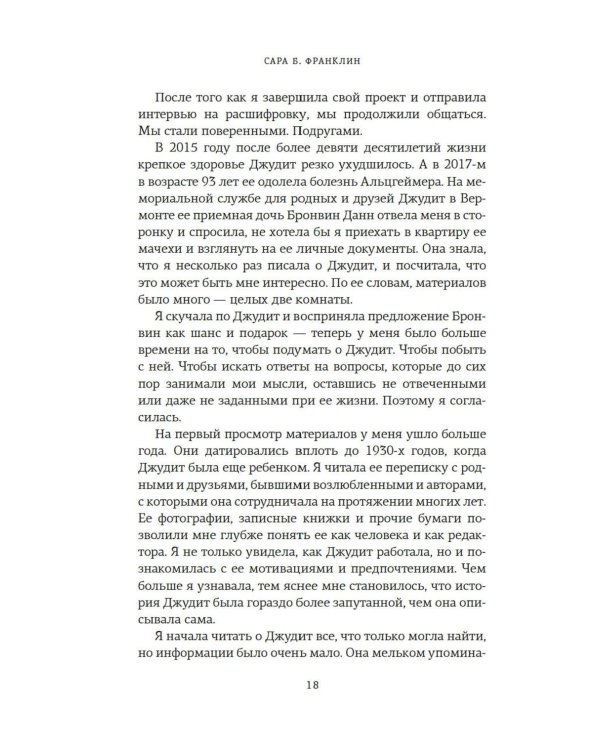 САРА Б. ФРАНКЛИН

После того как я завершила свой проект и отправила интервью на расшифровку, мы продолжили общаться. Мы стали поверенными. Подругами.

В 2015 году после более девяти десятилетий жизни крепкое здоровье Джудит резко ухудшилось. А в 2017-м в возрасте 93 лет ее одолела болезнь Альцгеймера. На мемориальной службе для родных и друзей Джудит в Вермонте ее приемная дочь Бронвин Данн отвела меня в сторонку и спросила, не хотела бы я приехать в квартиру ее мачехи и взглянуть на ее личные документы. Она знала, что я несколько раз писала о Джудит, и посчитала, что это может быть мне интересно. По ее словам, материалов было много — целых две комнаты.

Я скучала по Джудит и восприняла предложение Бронвин как шанс и подарок — теперь у меня было больше времени на то, чтобы подумать о Джудит. Чтобы побыть с ней. Чтобы искать ответы на вопросы, которые до сих пор занимали мои мысли, оставшись не отвеченными или даже не заданными при ее жизни. Поэтому я согласилась.

На первый просмотр материалов у меня ушло больше года. Они датировались вплоть до 1930-х годов, когда Джудит была еще ребенком. Я читала ее переписку с родными и друзьями, бывшими возлюбленными и авторами, с которыми она сотрудничала на протяжении многих лет. Ее фотографии, записные книжки и прочие бумаги позволили мне глубже понять ее как человека и как редактора. Я не только увидела, как Джудит работала, но и познакомилась с ее мотивациями и предпочтениями. Чем больше я узнавала, тем яснее мне становилось, что история Джудит была гораздо более запутанной, чем она описывала сама.

Я начала читать о Джудит все, что только могла найти, но информации было очень мало. Она мельком упомина-

18